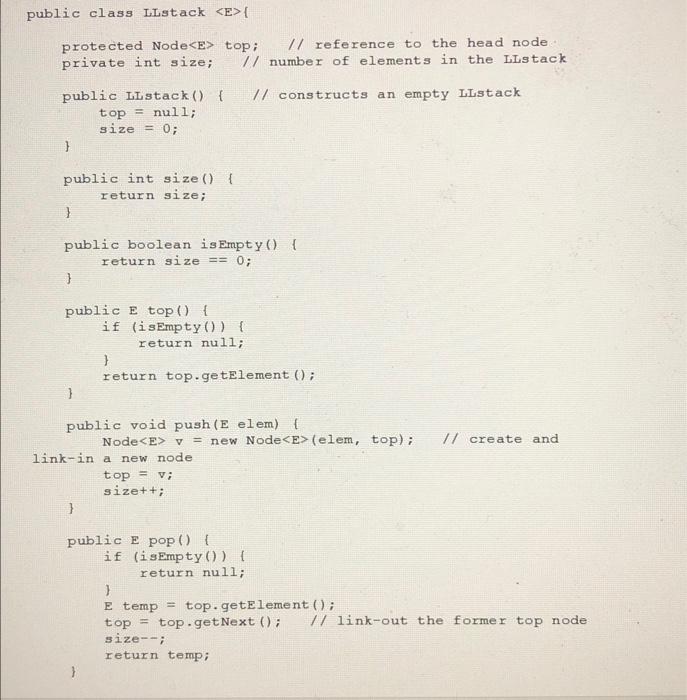 public class LLstack <E>{

protected Node<E> top;    // reference to the head node
private int size;    // number of elements in the LLstack

public LLstack() {    // constructs an empty LLstack
top = null;
size = 0;
}

public int size() {
return size;
}

public boolean isEmpty() {
return size == 0;
}

public E top() {
if (isEmpty()) {
return null;
}
return top.getElement();
}

public void push(E elem) {
Node<E> v = new Node<E>(elem, top);    // create and
link-in a new node
top = v;
size++;
}

public E pop() {
if (isEmpty()) {
return null;
}
E temp = top.getElement();
top = top.getNext();    // link-out the former top node
size--;
return temp;
}